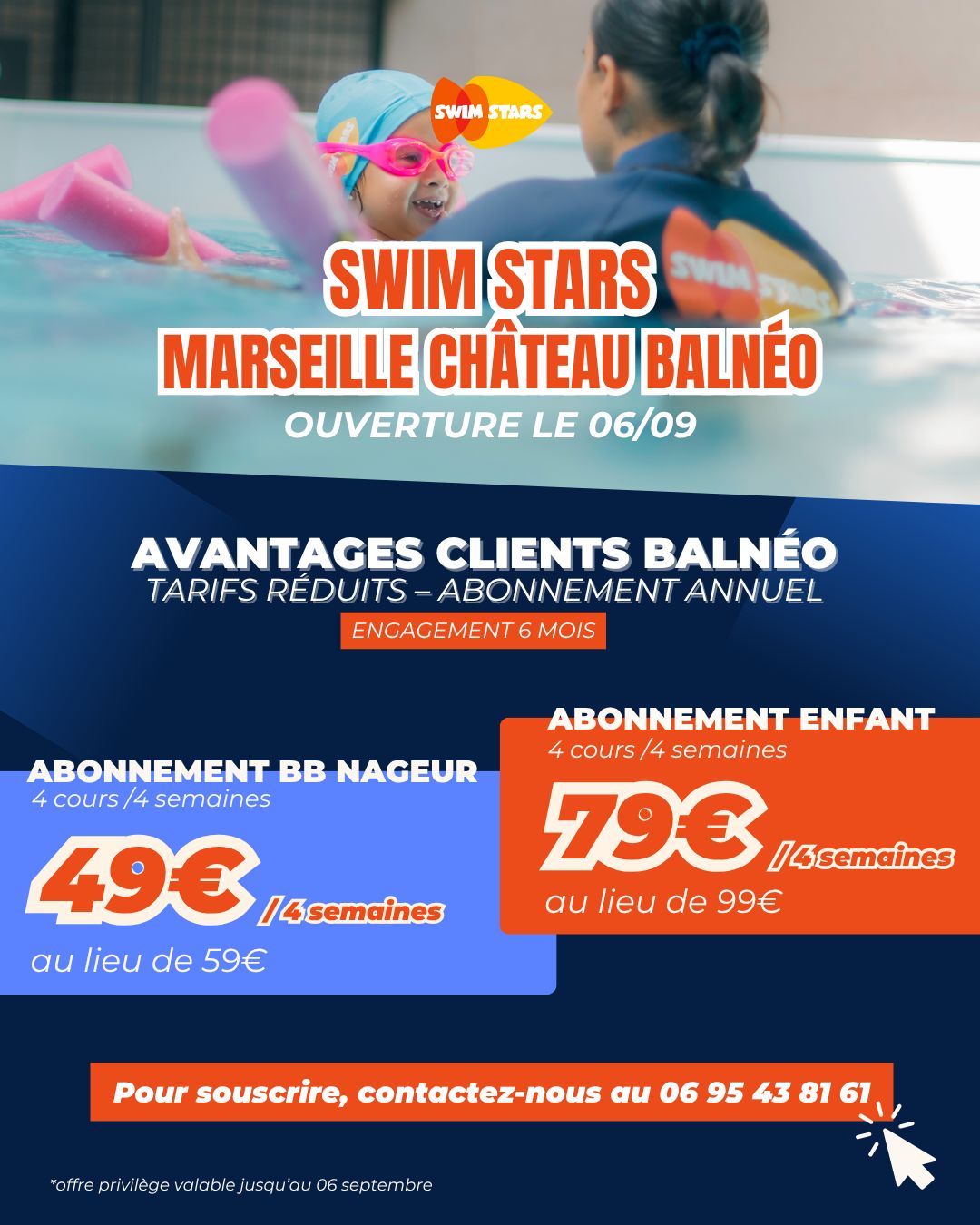 SWIM STARS

SWIM STARS
MARSEILLE CHÂTEAU BALNÉO
OUVERTURE LE 06/09

AVANTAGES CLIENTS BALNÉO
TARIFS RÉDUITS – ABONNEMENT ANNUEL
ENGAGEMENT 6 MOIS

ABONNEMENT BB NAGEUR
4 cours /4 semaines
49€ / 4 semaines
au lieu de 59€

ABONNEMENT ENFANT
4 cours /4 semaines
79€ / 4 semaines
au lieu de 99€

Pour souscrire, contactez-nous au 06 95 43 81 61

*offre privilège valable jusqu'au 06 septembre